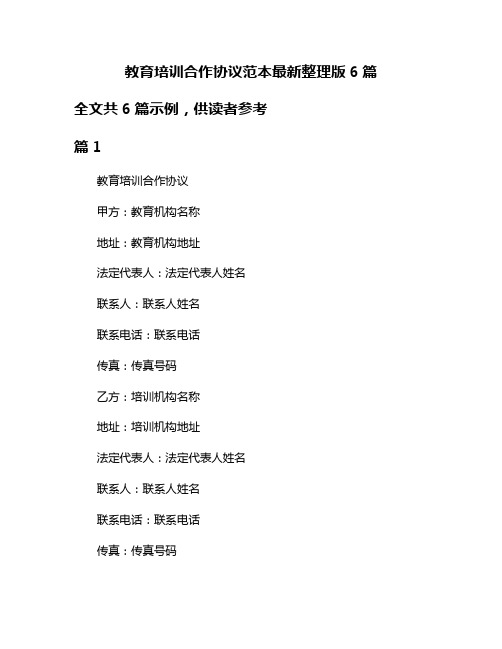 教育培训合作协议范本最新整理版 6 篇

全文共 6 篇示例，供读者参考

篇 1

教育培训合作协议

甲方：教育机构名称

地址：教育机构地址

法定代表人：法定代表人姓名

联系人：联系人姓名

联系电话：联系电话

传真：传真号码

乙方：培训机构名称

地址：培训机构地址

法定代表人：法定代表人姓名

联系人：联系人姓名

联系电话：联系电话

传真：传真号码